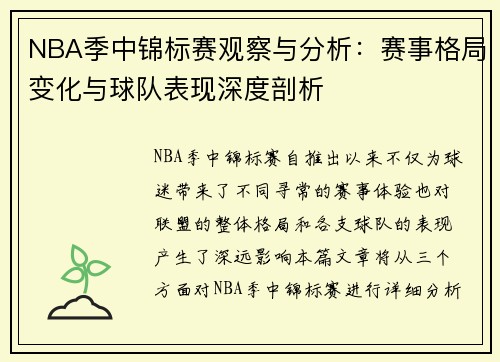 NBA季中锦标赛观察与分析：赛事格局变化与球队表现深度剖析

NBA季中锦标赛自推出以来不仅为球迷带来了不同寻常的赛事体验也对联盟的整体格局和各支球队的表现产生了深远影响本篇文章将从三个方面对NBA季中锦标赛进行详细分析